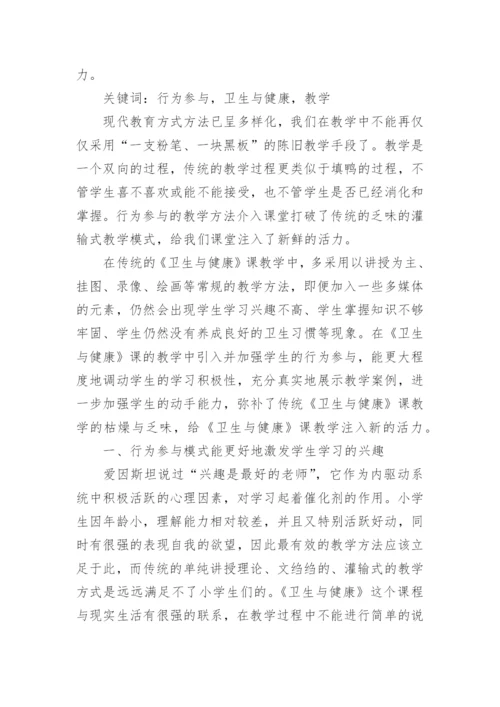 力。

关键词：行为参与，卫生与健康，教学

现代教育方式方法已呈多样化，我们在教学中不能再仅仅采用“一支粉笔、一块黑板”的陈旧教学手段了。教学是一个双向的过程，传统的教学过程更类似于填鸭的过程，不管学生喜不喜欢或能不能接受，也不管学生是否已经消化和掌握。行为参与的教学方法介入课堂打破了传统的乏味的灌输式教学模式，给我们课堂注入了新鲜的活力。

在传统的《卫生与健康》课教学中，多采用以讲授为主、挂图、录像、绘画等常规的教学方法，即便加入一些多媒体的元素，仍然会出现学生学习兴趣不高、学生掌握知识不够牢固、学生仍然没有养成良好的卫生习惯等现象。在《卫生与健康》课的教学中引入并加强学生的行为参与，能更大程度地调动学生的学习积极性，充分真实地展示教学案例，进一步加强学生的动手能力，弥补了传统《卫生与健康》课教学的枯燥与乏味，给《卫生与健康》课教学注入新的活力。

一、行为参与模式能更好地激发学生学习的兴趣

爱因斯坦说过“兴趣是最好的老师”，它作为内驱动系统中积极活跃的心理因素，对学习起着催化剂的作用。小学生因年龄小，理解能力相对较差，并且又特别活跃好动，同时有很强的表现自我的欲望，因此最有效的教学方法应该立足于此，而传统的单纯讲授理论、文绉绉的、灌输式的教学方式是远远满足不了小学生们的。《卫生与健康》这个课程与现实生活有很强的联系，在教学过程中不能进行简单的说